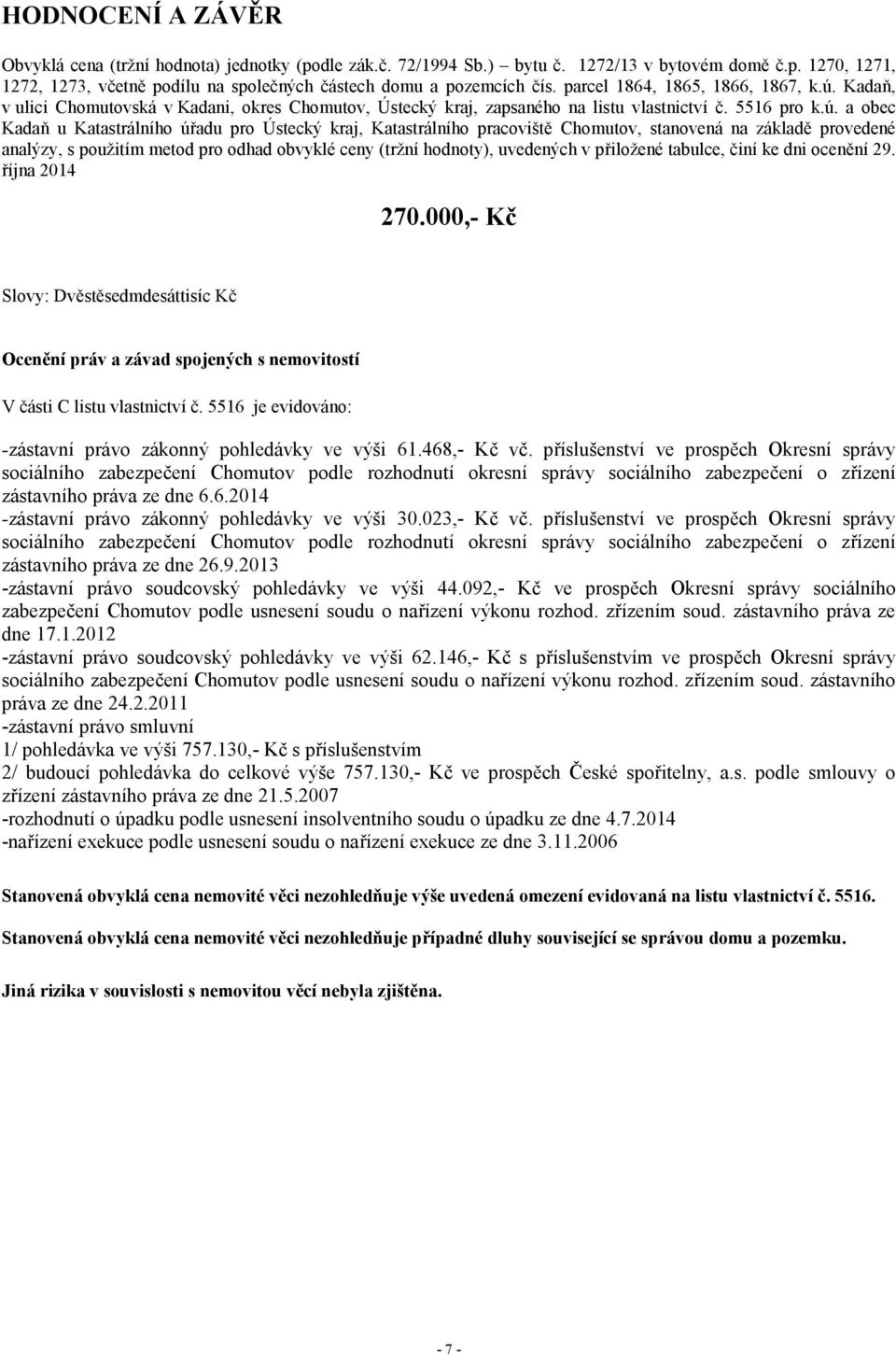 HODNOCENÍ A ZÁVĚR

Obvyklá cena (tržní hodnota) jednotky (podle zák.č. 72/1994 Sb.) – bytu č. 1272/13 v bytovém domě č.p. 1270, 1271, 1272, 1273, včetně podílu na společných částech domu a pozemcích čís. parcel 1864, 1865, 1866, 1867, k.ú. Kadaň, v ulici Chomutovská v Kadani, okres Chomutov, Ústecký kraj, zapsaného na listu vlastnictví č. 5516 pro k.ú. a obec Kadaň u Katastrálního úřadu pro Ústecký kraj, Katastrálního pracoviště Chomutov, stanovená na základě provedené analýzy, s použitím metod pro odhad obvyklé ceny (tržní hodnoty), uvedených v přiložené tabulce, činí ke dni ocenění 29. října 2014

270.000,- Kč

Slovy: Dvěstěsedmdesáttisíc Kč

Ocenění práv a závad spojených s nemovitostí

V části C listu vlastnictví č. 5516 je evidováno:

-zástavní právo zákonný pohledávky ve výši 61.468,- Kč vč. příslušenství ve prospěch Okresní správy sociálního zabezpečení Chomutov podle rozhodnutí okresní správy sociálního zabezpečení o zřízení zástavního práva ze dne 6.6.2014
-zástavní právo zákonný pohledávky ve výši 30.023,- Kč vč. příslušenství ve prospěch Okresní správy sociálního zabezpečení Chomutov podle rozhodnutí okresní správy sociálního zabezpečení o zřízení zástavního práva ze dne 26.9.2013
-zástavní právo soudcovský pohledávky ve výši 44.092,- Kč ve prospěch Okresní správy sociálního zabezpečení Chomutov podle usnesení soudu o nařízení výkonu rozhod. zřízením soud. zástavního práva ze dne 17.1.2012
-zástavní právo soudcovský pohledávky ve výši 62.146,- Kč s příslušenstvím ve prospěch Okresní správy sociálního zabezpečení Chomutov podle usnesení soudu o nařízení výkonu rozhod. zřízením soud. zástavního práva ze dne 24.2.2011
-zástavní právo smluvní
1/ pohledávka ve výši 757.130,- Kč s příslušenstvím
2/ budoucí pohledávka do celkové výše 757.130,- Kč ve prospěch České spořitelny, a.s. podle smlouvy o zřízení zástavního práva ze dne 21.5.2007
-rozhodnutí o úpadku podle usnesení insolventního soudu o úpadku ze dne 4.7.2014
-nařízení exekuce podle usnesení soudu o nařízení exekuce ze dne 3.11.2006

Stanovená obvyklá cena nemovité věci nezohledňuje výše uvedená omezení evidovaná na listu vlastnictví č. 5516.

Stanovená obvyklá cena nemovité věci nezohledňuje případné dluhy související se správou domu a pozemku.

Jiná rizika v souvislosti s nemovitou věcí nebyla zjištěna.

- 7 -